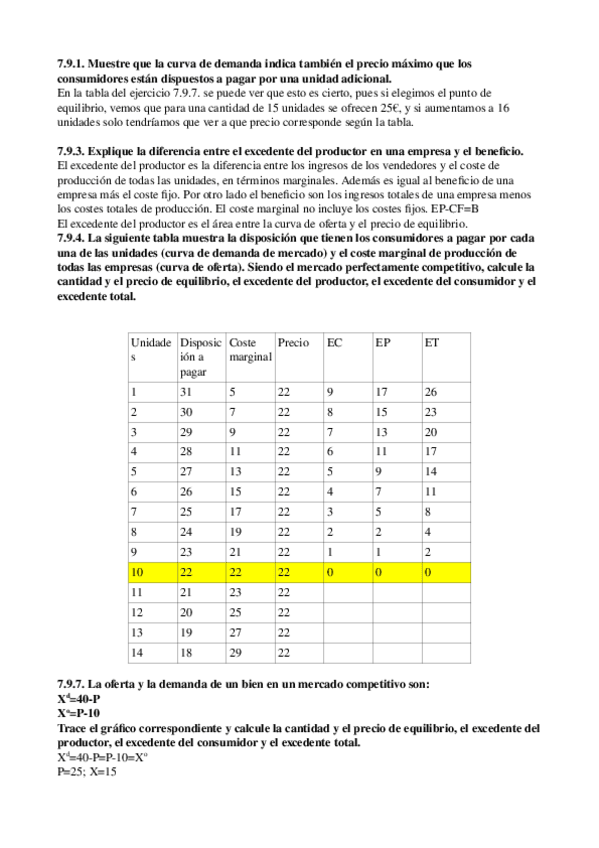 **7.9.1. Muestre que la curva de demanda indica también el precio máximo que los consumidores están dispuestos a pagar por una unidad adicional.**
En la tabla del ejercicio 7.9.7. se puede ver que esto es cierto, pues si elegimos el punto de equilibrio, vemos que para una cantidad de 15 unidades se ofrecen 25€, y si aumentamos a 16 unidades solo tendríamos que ver a que precio corresponde según la tabla.

**7.9.3. Explique la diferencia entre el excedente del productor en una empresa y el beneficio.**
El excedente del productor es la diferencia entre los ingresos de los vendedores y el coste de producción de todas las unidades, en términos marginales. Además es igual al beneficio de una empresa más el coste fijo. Por otro lado el beneficio son los ingresos totales de una empresa menos los costes totales de producción. El coste marginal no incluye los costes fijos. EP-CF=B
El excedente del productor es el área entre la curva de oferta y el precio de equilibrio.
**7.9.4. La siguiente tabla muestra la disposición que tienen los consumidores a pagar por cada una de las unidades (curva de demanda de mercado) y el coste marginal de producción de todas las empresas (curva de oferta). Siendo el mercado perfectamente competitivo, calcule la cantidad y el precio de equilibrio, el excedente del productor, el excedente del consumidor y el excedente total.**

| Unidades | Disposición a pagar | Coste marginal | Precio | EC | EP | ET |
|---|---|---|---|---|---|---|
| 1 | 31 | 5 | 22 | 9 | 17 | 26 |
| 2 | 30 | 7 | 22 | 8 | 15 | 23 |
| 3 | 29 | 9 | 22 | 7 | 13 | 20 |
| 4 | 28 | 11 | 22 | 6 | 11 | 17 |
| 5 | 27 | 13 | 22 | 5 | 9 | 14 |
| 6 | 26 | 15 | 22 | 4 | 7 | 11 |
| 7 | 25 | 17 | 22 | 3 | 5 | 8 |
| 8 | 24 | 19 | 22 | 2 | 2 | 4 |
| 9 | 23 | 21 | 22 | 1 | 1 | 2 |
| 10 | 22 | 22 | 22 | 0 | 0 | 0 |
| 11 | 21 | 23 | 22 | | | |
| 12 | 20 | 25 | 22 | | | |
| 13 | 19 | 27 | 22 | | | |
| 14 | 18 | 29 | 22 | | | |

**7.9.7. La oferta y la demanda de un bien en un mercado competitivo son:**
**$X^d$=40-P**
**$X^o$=P-10**
**Trace el gráfico correspondiente y calcule la cantidad y el precio de equilibrio, el excedente del productor, el excedente del consumidor y el excedente total.**
$X^d$=40-P=P-10=$X^o$
P=25; X=15